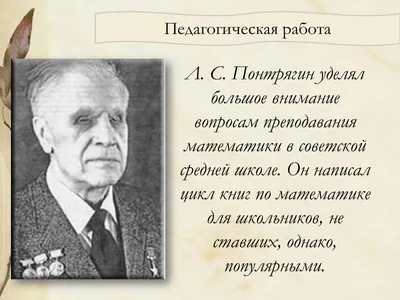 Педагогическая работа

Л. С. Понтрягин уделял большое внимание вопросам преподавания математики в советской средней школе. Он написал цикл книг по математике для школьников, не ставших, однако, популярными.